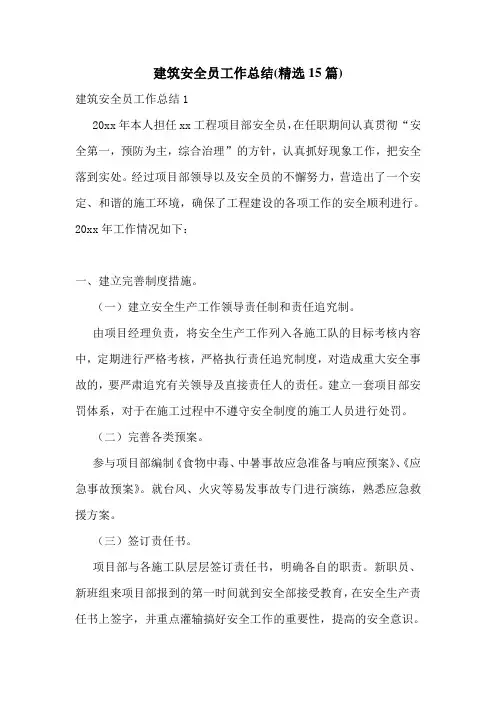 建筑安全员工作总结(精选15篇)

建筑安全员工作总结1

20xx年本人担任xx工程项目部安全员，在任职期间认真贯彻“安全第一，预防为主，综合治理”的方针，认真抓好现象工作，把安全落到实处。经过项目部领导以及安全员的不懈努力，营造出了一个安定、和谐的施工环境，确保了工程建设的各项工作的安全顺利进行。20xx年工作情况如下：

一、建立完善制度措施。

（一）建立安全生产工作领导责任制和责任追究制。

由项目经理负责，将安全生产工作列入各施工队的目标考核内容中，定期进行严格考核，严格执行责任追究制度，对造成重大安全事故的，要严肃追究有关领导及直接责任人的责任。建立一套项目部安罚体系，对于在施工过程中不遵守安全制度的施工人员进行处罚。

（二）完善各类预案。

参与项目部编制《食物中毒、中暑事故应急准备与响应预案》、《应急事故预案》。就台风、火灾等易发事故专门进行演练，熟悉应急救援方案。

（三）签订责任书。

项目部与各施工队层层签订责任书，明确各自的职责。新职员、新班组来项目部报到的第一时间就到安全部接受教育，在安全生产责任书上签字，并重点灌输搞好安全工作的重要性，提高的安全意识。